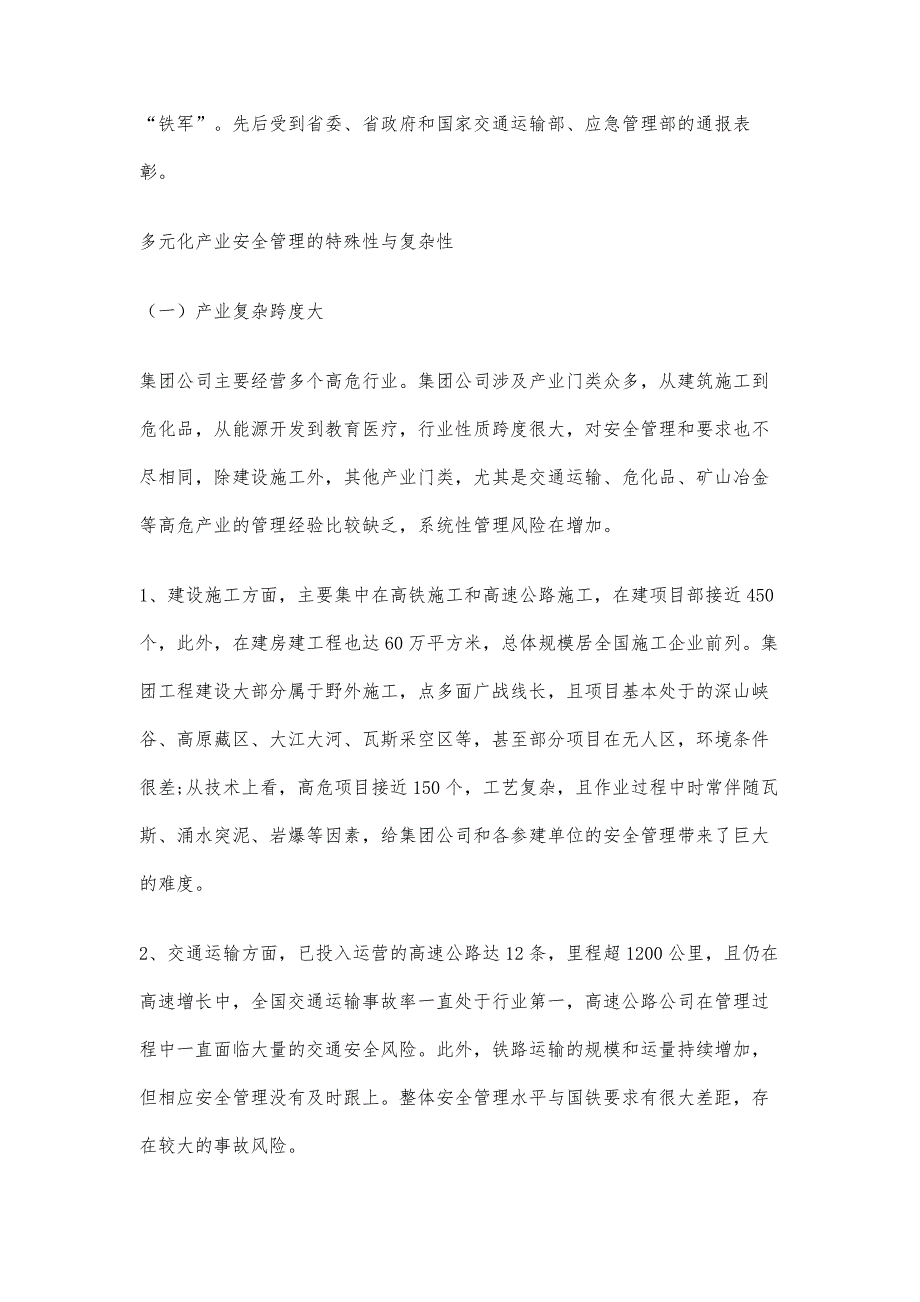 “铁军”。先后受到省委、省政府和国家交通运输部、应急管理部的通报表彰。

多元化产业安全管理的特殊性与复杂性

（一）产业复杂跨度大

集团公司主要经营多个高危行业。集团公司涉及产业门类众多，从建筑施工到危化品，从能源开发到教育医疗，行业性质跨度很大，对安全管理和要求也不尽相同，除建设施工外，其他产业门类，尤其是交通运输、危化品、矿山冶金等高危产业的管理经验比较缺乏，系统性管理风险在增加。

1、建设施工方面，主要集中在高铁施工和高速公路施工，在建项目部接近450个，此外，在建房建工程也达60万平方米，总体规模居全国施工企业前列。集团工程建设大部分属于野外施工，点多面广战线长，且项目基本处于的深山峡谷、高原藏区、大江大河、瓦斯采空区等，甚至部分项目在无人区，环境条件很差;从技术上看，高危项目接近150个，工艺复杂，且作业过程中时常伴随瓦斯、涌水突泥、岩爆等因素，给集团公司和各参建单位的安全管理带来了巨大的难度。

2、交通运输方面，已投入运营的高速公路达12条，里程超1200公里，且仍在高速增长中，全国交通运输事故率一直处于行业第一，高速公路公司在管理过程中一直面临大量的交通安全风险。此外，铁路运输的规模和运量持续增加，但相应安全管理没有及时跟上。整体安全管理水平与国铁要求有很大差距，存在较大的事故风险。